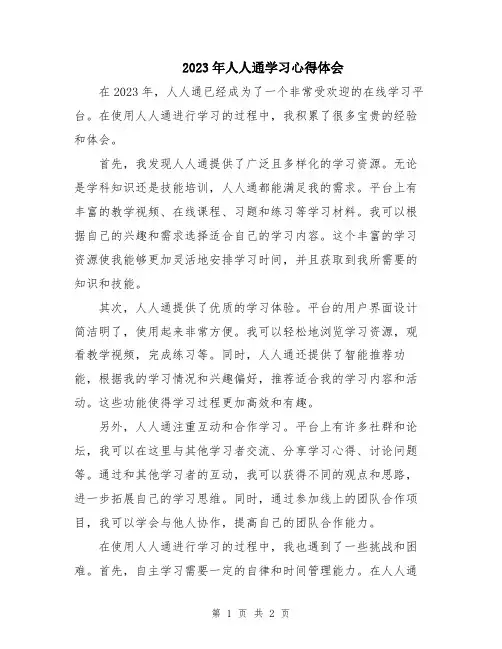 2023年人人通学习心得体会

在2023年，人人通已经成为了一个非常受欢迎的在线学习平台。在使用人人通进行学习的过程中，我积累了很多宝贵的经验和体会。

首先，我发现人人通提供了广泛且多样化的学习资源。无论是学科知识还是技能培训，人人通都能满足我的需求。平台上有丰富的教学视频、在线课程、习题和练习等学习材料。我可以根据自己的兴趣和需求选择适合自己的学习内容。这个丰富的学习资源使我能够更加灵活地安排学习时间，并且获取到我所需要的知识和技能。

其次，人人通提供了优质的学习体验。平台的用户界面设计简洁明了，使用起来非常方便。我可以轻松地浏览学习资源，观看教学视频，完成练习等。同时，人人通还提供了智能推荐功能，根据我的学习情况和兴趣偏好，推荐适合我的学习内容和活动。这些功能使得学习过程更加高效和有趣。

另外，人人通注重互动和合作学习。平台上有许多社群和论坛，我可以在这里与其他学习者交流、分享学习心得、讨论问题等。通过和其他学习者的互动，我可以获得不同的观点和思路，进一步拓展自己的学习思维。同时，通过参加线上的团队合作项目，我可以学会与他人协作，提高自己的团队合作能力。

在使用人人通进行学习的过程中，我也遇到了一些挑战和困难。首先，自主学习需要一定的自律和时间管理能力。在人人通

第 1 页 共 2 页